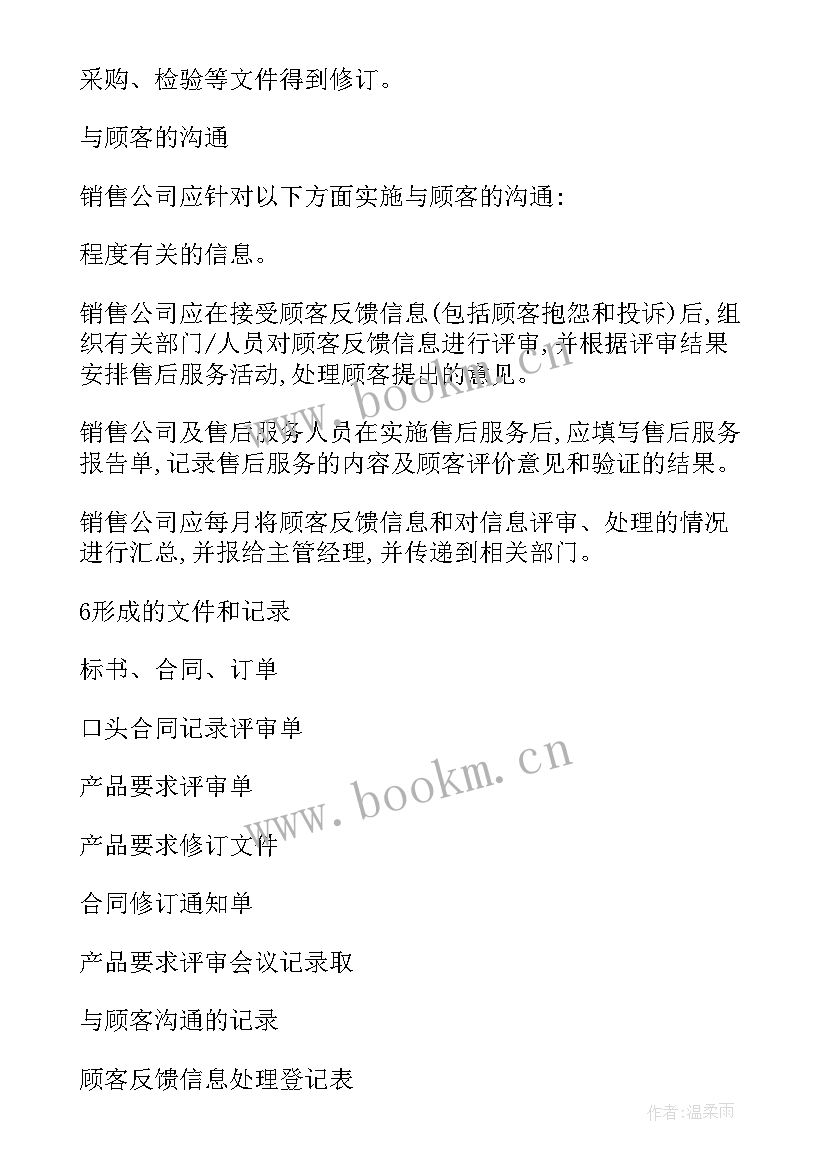 采购、检验等文件得到修订。

与顾客的沟通

销售公司应针对以下方面实施与顾客的沟通:

程度有关的信息。

销售公司应在接受顾客反馈信息(包括顾客抱怨和投诉)后,组织有关部门/人员对顾客反馈信息进行评审,并根据评审结果安排售后服务活动,处理顾客提出的意见。

销售公司及售后服务人员在实施售后服务后,应填写售后服务报告单,记录售后服务的内容及顾客评价意见和验证的结果。

销售公司应每月将顾客反馈信息和对信息评审、处理的情况进行汇总,并报给主管经理,并传递到相关部门。

6形成的文件和记录

标书、合同、订单

口头合同记录评审单

产品要求评审单

产品要求修订文件

合同修订通知单

产品要求评审会议记录取

与顾客沟通的记录

顾客反馈信息处理登记表

www.bookm.cn

www.bookm.cn

作者:温柔雨